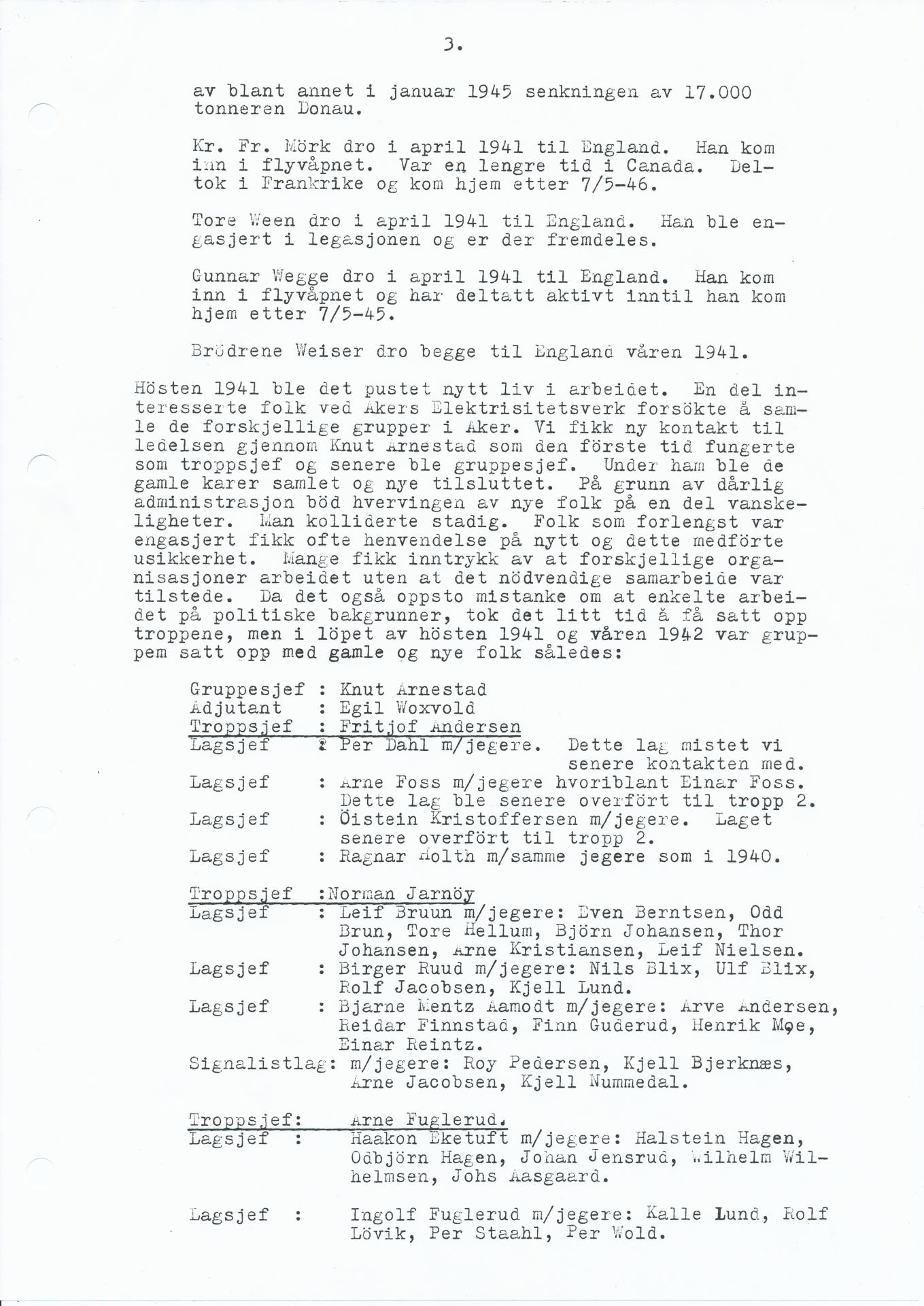 3.

av blant annet i januar 1945 senkningen av 17.000 tonneren Donau.

Kr. Fr. Mörk dro i april 1941 til England. Han kom inn i flyvåpnet. Var en lengre tid i Canada. Deltok i Frankrike og kom hjem etter 7/5-46.

Tore Ween dro i april 1941 til England. Han ble engasjert i legasjonen og er der fremdeles.

Gunnar Wegge dro i april 1941 til England. Han kom inn i flyvåpnet og har deltatt aktivt inntil han kom hjem etter 7/5-45.

Brödrene Weiser dro begge til England våren 1941.

Hösten 1941 ble det pustet nytt liv i arbeidet. En del interesserte folk ved Akers Elektrisitetsverk forsökte å samle de forskjellige grupper i Aker. Vi fikk ny kontakt til ledelsen gjennom Knut Arnestad som den förste tid fungerte som troppsjef og senere ble gruppesjef. Under ham ble de gamle karer samlet og nye tilsluttet. På grunn av dårlig administrasjon böd hvervingen av nye folk på en del vanskeligheter. Man kolliderte stadig. Folk som forlengst var engasjert fikk ofte henvendelse på nytt og dette medförte usikkerhet. Mange fikk inntrykk av at forskjellige organisasjoner arbeidet uten at det nödvendige samarbeide var tilstede. Da det også oppsto mistanke om at enkelte arbeidet på politiske bakgrunner, tok det litt tid å få satt opp troppene, men i löpet av hösten 1941 og våren 1942 var gruppem satt opp med gamle og nye folk således:

Gruppesjef : Knut Arnestad
Adjutant : Egil Woxvold
Troppsjef : Fritjof Andersen
Lagsjef : Per Dahl m/jegere. Dette lag mistet vi senere kontakten med.
Lagsjef : Arne Foss m/jegere hvoriblant Einar Foss. Dette lag ble senere overfört til tropp 2.
Lagsjef : Öistein Kristoffersen m/jegere. Laget senere overfört til tropp 2.
Lagsjef : Ragnar Holth m/samme jegere som i 1940.

Troppsjef :Norman Jarnöy
Lagsjef : Leif Bruun m/jegere: Even Berntsen, Odd Brun, Tore Hellum, Björn Johansen, Thor Johansen, Arne Kristiansen, Leif Nielsen.
Lagsjef : Birger Ruud m/jegere: Nils Blix, Ulf Blix, Rolf Jacobsen, Kjell Lund.
Lagsjef : Bjarne Mentz Aamodt m/jegere: Arve Andersen, Reidar Finnstad, Finn Guderud, Henrik Moe, Einar Reintz.
Signalistlag: m/jegere: Roy Pedersen, Kjell Bjerknæs, Arne Jacobsen, Kjell Nummedal.

Troppsjef: Arne Fuglerud.
Lagsjef : Haakon Eketuft m/jegere: Halstein Hagen, Odbjörn Hagen, Johan Jensrud, Wilhelm Wilhelmsen, Johs Aasgaard.

Lagsjef : Ingolf Fuglerud m/jegere: Kalle Lund, Rolf Lövik, Per Staahl, Per Wold.